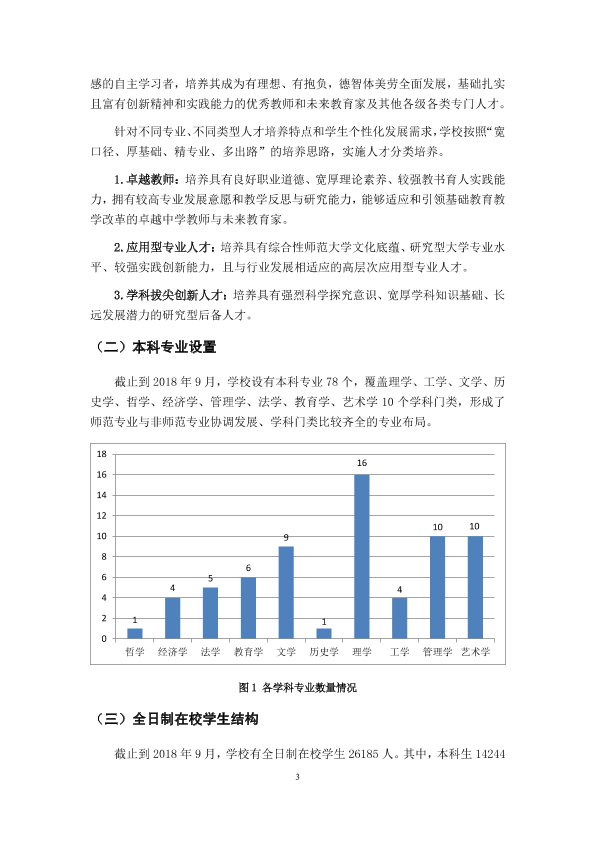 感的自主学习者，培养其成为有理想、有抱负，德智体美劳全面发展，基础扎实且富有创新精神和实践能力的优秀教师和未来教育家及其他各级各类专门人才。

针对不同专业、不同类型人才培养特点和学生个性化发展需求，学校按照“宽口径、厚基础、精专业、多出路”的培养思路，实施人才分类培养。

1.卓越教师：培养具有良好职业道德、宽厚理论素养、较强教书育人实践能力，拥有较高专业发展意愿和教学反思与研究能力，能够适应和引领基础教育教学改革的卓越中学教师与未来教育家。

2.应用型专业人才：培养具有综合性师范大学文化底蕴、研究型大学专业水平、较强实践创新能力，且与行业发展相适应的高层次应用型专业人才。

3.学科拔尖创新人才：培养具有强烈科学探究意识、宽厚学科知识基础、长远发展潜力的研究型后备人才。

（二）本科专业设置

截止到2018年9月，学校设有本科专业78个，覆盖理学、工学、文学、历史学、哲学、经济学、管理学、法学、教育学、艺术学10个学科门类，形成了师范专业与非师范专业协调发展、学科门类比较齐全的专业布局。

18
16
14
12
10
8
6
4
2
0
1
4
5
6
9
1
16
4
10
10
哲学 经济学 法学 教育学 文学 历史学 理学 工学 管理学 艺术学

图1 各学科专业数量情况

（三）全日制在校学生结构

截止到2018年9月，学校有全日制在校学生26185人。其中，本科生14244

3